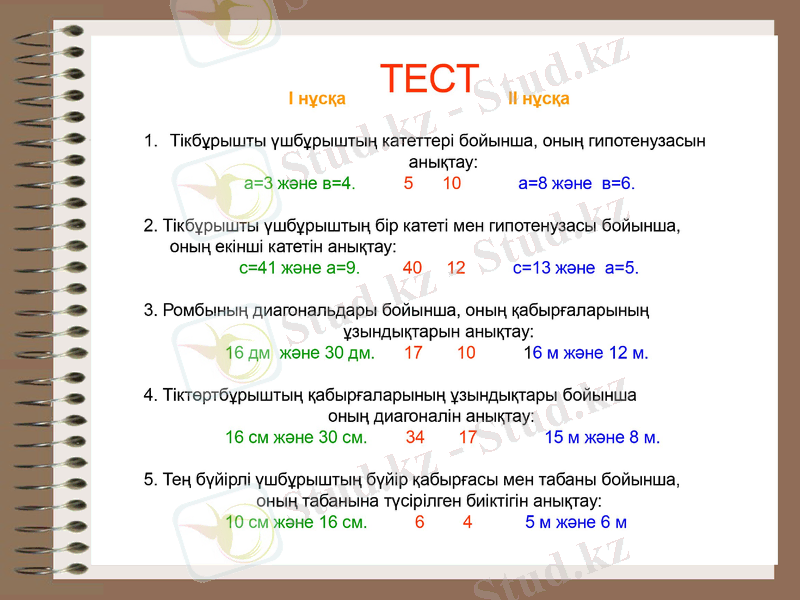 ТЕСТ

I нұсқа II нұсқа

1. Тікбұрышты үшбұрыштың катеттері бойынша, оның гипотенузасын анықтау:
а=3 және в=4. 5 10 а=8 және в=6.

2. Тікбұрышты үшбұрыштың бір катеті мен гипотенузасы бойынша, оның екінші катетін анықтау:
с=41 және а=9. 40 12 с=13 және а=5.

3. Ромбының диагональдары бойынша, оның қабырғаларының ұзындықтарын анықтау:
16 дм және 30 дм. 17 10 16 м және 12 м.

4. Тіктөртбұрыштың қабырғаларының ұзындықтары бойынша оның диагоналін анықтау:
16 см және 30 см. 34 17 15 м және 8 м.

5. Тең бүйірлі үшбұрыштың бүйір қабырғасы мен табаны бойынша, оның табанына түсірілген биіктігін анықтау:
10 см және 16 см. 6 4 5 м және 6 м

Stud.kz - Stud.kz